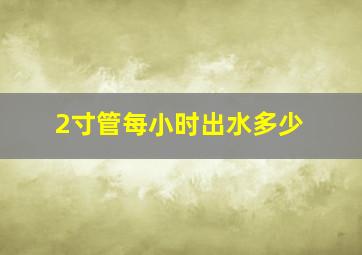 2寸管每小时出水多少